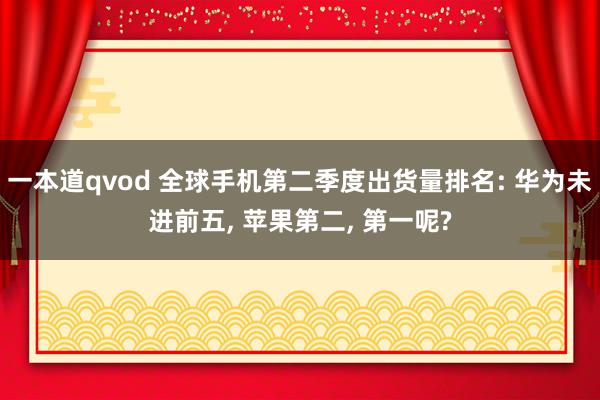 一本道qvod 全球手机第二季度出货量排名: 华为未进前五, 苹果第二, 第一呢?